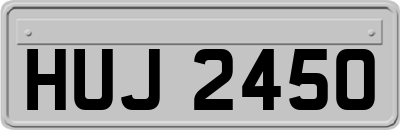 HUJ 2450